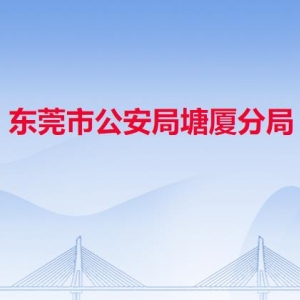 东莞市公安局塘厦分局